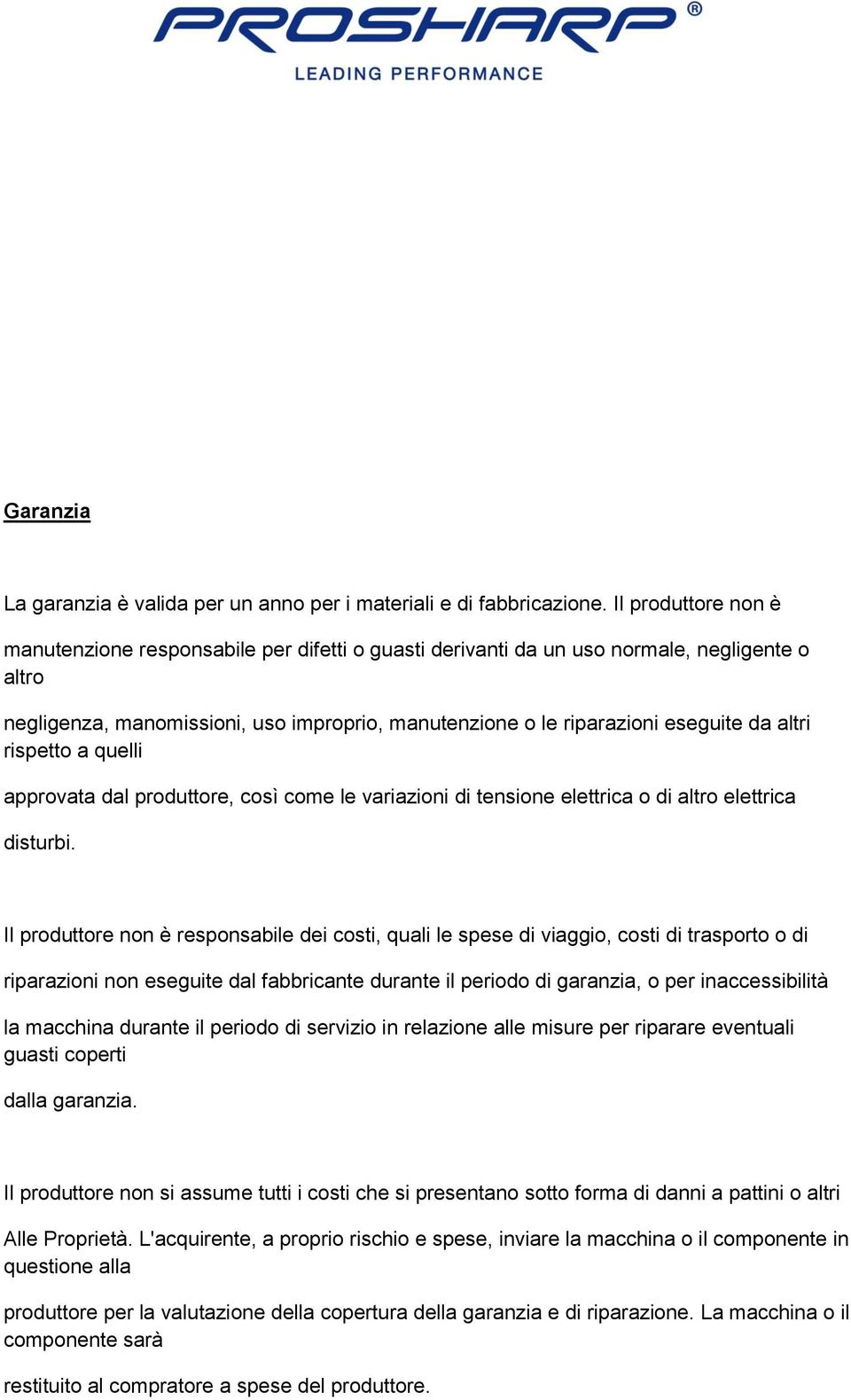 PROSHARP®
LEADING PERFORMANCE

Garanzia

La garanzia è valida per un anno per i materiali e di fabbricazione. Il produttore non è

manutenzione responsabile per difetti o guasti derivanti da un uso normale, negligente o altro

negligenza, manomissioni, uso improprio, manutenzione o le riparazioni eseguite da altri rispetto a quelli

approvata dal produttore, così come le variazioni di tensione elettrica o di altro elettrica

disturbi.

Il produttore non è responsabile dei costi, quali le spese di viaggio, costi di trasporto o di

riparazioni non eseguite dal fabbricante durante il periodo di garanzia, o per inaccessibilità

la macchina durante il periodo di servizio in relazione alle misure per riparare eventuali guasti coperti

dalla garanzia.

Il produttore non si assume tutti i costi che si presentano sotto forma di danni a pattini o altri

Alle Proprietà. L'acquirente, a proprio rischio e spese, inviare la macchina o il componente in questione alla

produttore per la valutazione della copertura della garanzia e di riparazione. La macchina o il componente sarà

restituito al compratore a spese del produttore.